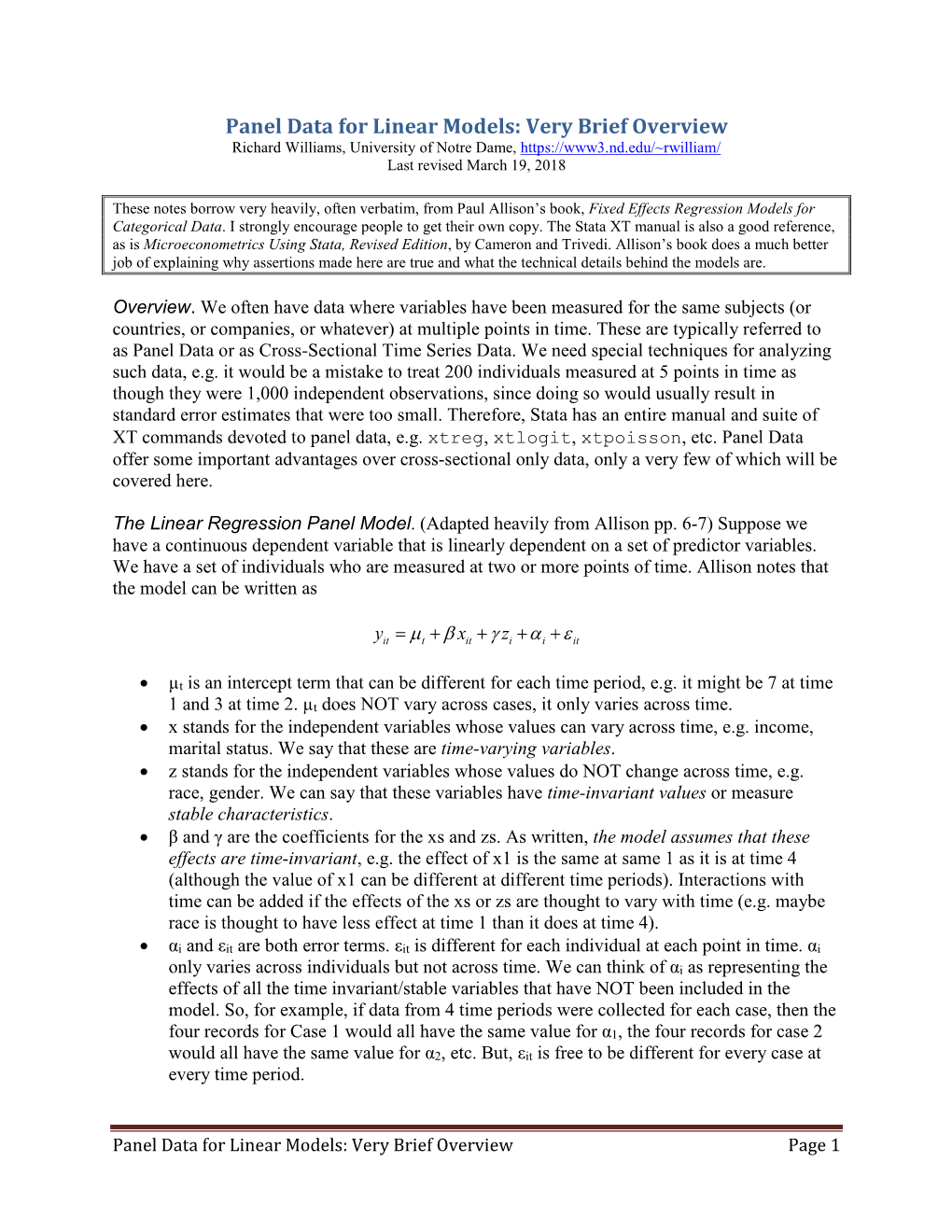 Panel Data for Linear Models: Very Brief Overview
Richard Williams, University of Notre Dame, https://www3.nd.edu/~rwilliam/
Last revised March 19, 2018

These notes borrow very heavily, often verbatim, from Paul Allison's book, Fixed Effects Regression Models for Categorical Data. I strongly encourage people to get their own copy. The Stata XT manual is also a good reference, as is Microeconometrics Using Stata, Revised Edition, by Cameron and Trivedi. Allison's book does a much better job of explaining why assertions made here are true and what the technical details behind the models are.

Overview. We often have data where variables have been measured for the same subjects (or countries, or companies, or whatever) at multiple points in time. These are typically referred to as Panel Data or as Cross-Sectional Time Series Data. We need special techniques for analyzing such data, e.g. it would be a mistake to treat 200 individuals measured at 5 points in time as though they were 1,000 independent observations, since doing so would usually result in standard error estimates that were too small. Therefore, Stata has an entire manual and suite of XT commands devoted to panel data, e.g. xtreg, xtlogit, xtpoisson, etc. Panel Data offer some important advantages over cross-sectional only data, only a very few of which will be covered here.

The Linear Regression Panel Model. (Adapted heavily from Allison pp. 6-7) Suppose we have a continuous dependent variable that is linearly dependent on a set of predictor variables. We have a set of individuals who are measured at two or more points of time. Allison notes that the model can be written as

$y_{it} = \mu_t + \beta x_{it} + \gamma z_i + \alpha_i + \varepsilon_{it}$

• $\mu_t$ is an intercept term that can be different for each time period, e.g. it might be 7 at time 1 and 3 at time 2. $\mu_t$ does NOT vary across cases, it only varies across time.
• x stands for the independent variables whose values can vary across time, e.g. income, marital status. We say that these are time-varying variables.
• z stands for the independent variables whose values do NOT change across time, e.g. race, gender. We can say that these variables have time-invariant values or measure stable characteristics.
• β and γ are the coefficients for the xs and zs. As written, the model assumes that these effects are time-invariant, e.g. the effect of x1 is the same at same 1 as it is at time 4 (although the value of x1 can be different at different time periods). Interactions with time can be added if the effects of the xs or zs are thought to vary with time (e.g. maybe race is thought to have less effect at time 1 than it does at time 4).
• $\alpha_i$ and $\varepsilon_{it}$ are both error terms. $\varepsilon_{it}$ is different for each individual at each point in time. $\alpha_i$ only varies across individuals but not across time. We can think of $\alpha_i$ as representing the effects of all the time invariant/stable variables that have NOT been included in the model. So, for example, if data from 4 time periods were collected for each case, then the four records for Case 1 would all have the same value for $\alpha_1$, the four records for case 2 would all have the same value for $\alpha_2$, etc. But, $\varepsilon_{it}$ is free to be different for every case at every time period.

Panel Data for Linear Models: Very Brief Overview Page 1